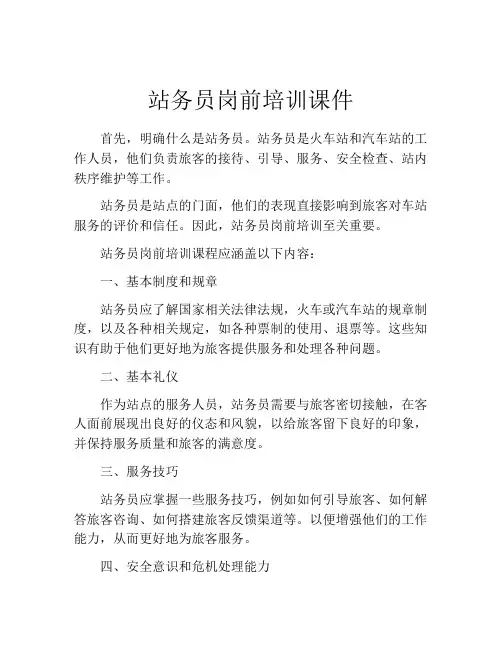 站务员岗前培训课件

首先，明确什么是站务员。站务员是火车站和汽车站的工作人员，他们负责旅客的接待、引导、服务、安全检查、站内秩序维护等工作。

站务员是站点的门面，他们的表现直接影响到旅客对车站服务的评价和信任。因此，站务员岗前培训至关重要。

站务员岗前培训课程应涵盖以下内容：

一、基本制度和规章

站务员应了解国家相关法律法规，火车或汽车站的规章制度，以及各种相关规定，如各种票制的使用、退票等。这些知识有助于他们更好地为旅客提供服务和处理各种问题。

二、基本礼仪

作为站点的服务人员，站务员需要与旅客密切接触，在客人面前展现出良好的仪态和风貌，以给旅客留下良好的印象，并保持服务质量和旅客的满意度。

三、服务技巧

站务员应掌握一些服务技巧，例如如何引导旅客、如何解答旅客咨询、如何搭建旅客反馈渠道等。以便增强他们的工作能力，从而更好地为旅客服务。

四、安全意识和危机处理能力